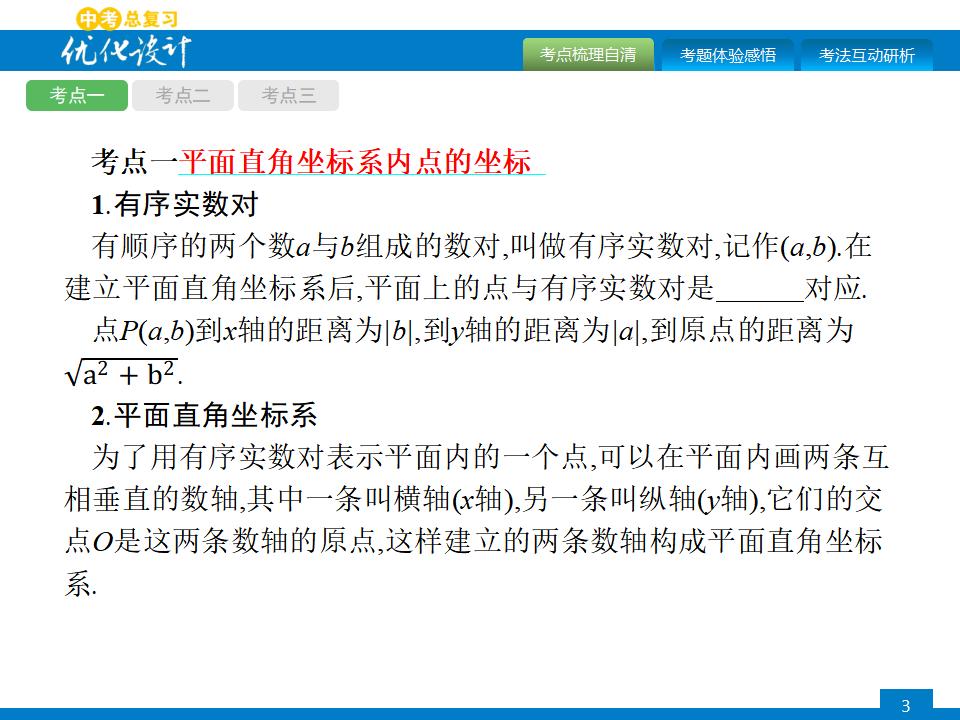 中考总复习
优化设计

考点梳理自清 考题体验感悟 考法互动研析

考点一 考点二 考点三

考点一平面直角坐标系内点的坐标

1.有序实数对

有顺序的两个数a与b组成的数对,叫做有序实数对,记作(a,b).在建立平面直角坐标系后,平面上的点与有序实数对是____对应.

点P(a,b)到x轴的距离为|b|,到y轴的距离为|a|,到原点的距离为$\sqrt{a^2+b^2}$.

2.平面直角坐标系

为了用有序实数对表示平面内的一个点,可以在平面内画两条互相垂直的数轴,其中一条叫横轴(x轴),另一条叫纵轴(y轴),它们的交点O是这两条数轴的原点,这样建立的两条数轴构成平面直角坐标系.

3